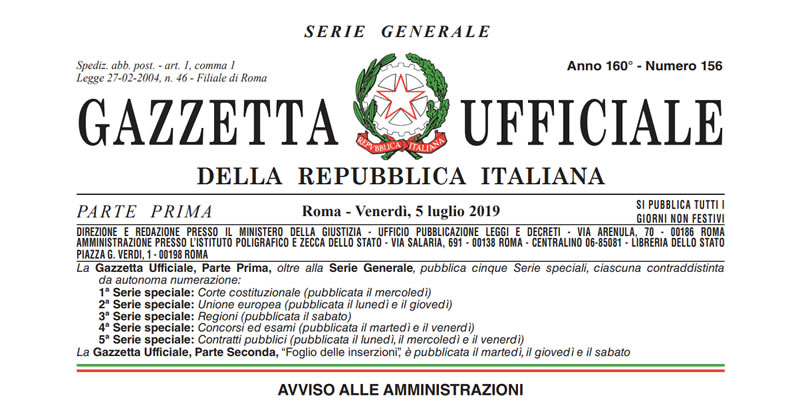 SERIE GENERALE

Spediz. abb. post. - art. 1, comma 1
Legge 27-02-2004, n. 46 - Filiale di Roma

Anno 160° - Numero 156

GAZZETTA UFFICIALE

REPVBBLICA ITALIANA

DELLA REPUBBLICA ITALIANA

PARTE PRIMA

Roma - Venerdì, 5 luglio 2019

SI PUBBLICA TUTTI I GIORNI NON FESTIVI

DIREZIONE E REDAZIONE PRESSO IL MINISTERO DELLA GIUSTIZIA - UFFICIO PUBBLICAZIONE LEGGI E DECRETI - VIA ARENULA, 70 - 00186 ROMA
AMMINISTRAZIONE PRESSO L'ISTITUTO POLIGRAFICO E ZECCA DELLO STATO - VIA SALARIA, 691 - 00138 ROMA - CENTRALINO 06-85081 - LIBRERIA DELLO STATO
PIAZZA G. VERDI, 1 - 00198 ROMA

La Gazzetta Ufficiale, Parte Prima, oltre alla Serie Generale, pubblica cinque Serie speciali, ciascuna contraddistinta da autonoma numerazione:
1ª Serie speciale: Corte costituzionale (pubblicata il mercoledì)
2ª Serie speciale: Unione europea (pubblicata il lunedì e il giovedì)
3ª Serie speciale: Regioni (pubblicata il sabato)
4ª Serie speciale: Concorsi ed esami (pubblicata il martedì e il venerdì)
5ª Serie speciale: Contratti pubblici (pubblicata il lunedì, il mercoledì e il venerdì)
La Gazzetta Ufficiale, Parte Seconda, "Foglio delle inserzioni", è pubblicata il martedì, il giovedì e il sabato

AVVISO ALLE AMMINISTRAZIONI